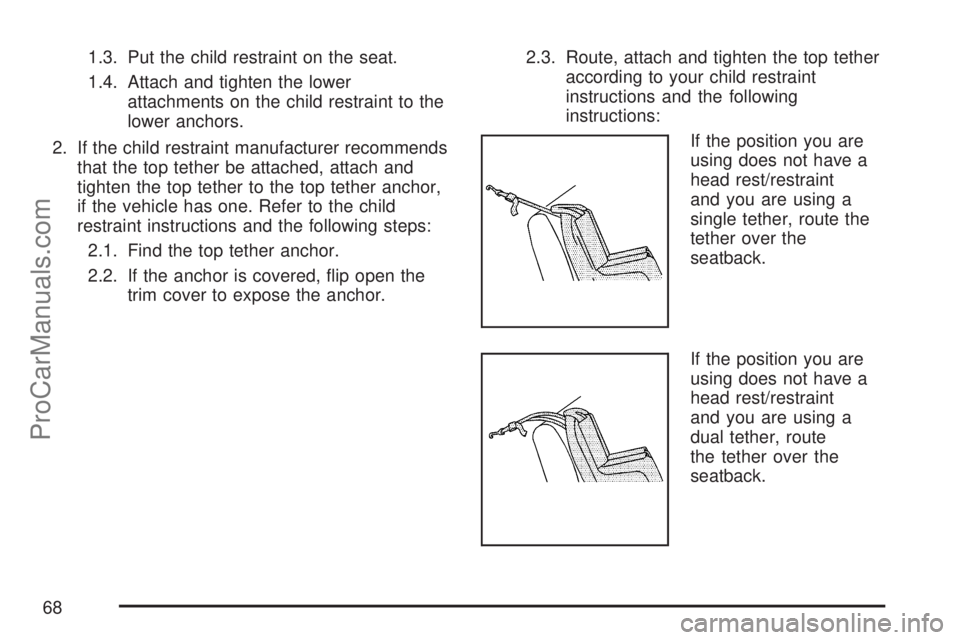 1.3. Put the child restraint on the seat.

1.4. Attach and tighten the lower attachments on the child restraint to the lower anchors.

2. If the child restraint manufacturer recommends that the top tether be attached, attach and tighten the top tether to the top tether anchor, if the vehicle has one. Refer to the child restraint instructions and the following steps:

2.1. Find the top tether anchor.

2.2. If the anchor is covered, flip open the trim cover to expose the anchor.

2.3. Route, attach and tighten the top tether according to your child restraint instructions and the following instructions:

If the position you are using does not have a head rest/restraint and you are using a single tether, route the tether over the seatback.

If the position you are using does not have a head rest/restraint and you are using a dual tether, route the tether over the seatback.

68

ProCarManuals.com

carmanualsonline.info